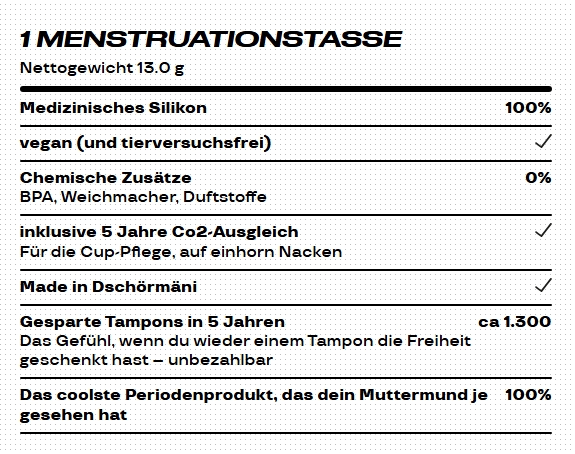 1 MENSTRUATIONSTASSE
Nettogewicht 13.0 g

Medizinisches Silikon 100%

vegan (und tierversuchsfrei) ✓

Chemische Zusätze 0%
BPA, Weichmacher, Duftstoffe

inklusive 5 Jahre Co2-Ausgleich ✓
Für die Cup-Pflege, auf einhorn Nacken

Made in Dschörmäni ✓

Gesparte Tampons in 5 Jahren ca 1.300
Das Gefühl, wenn du wieder einem Tampon die Freiheit geschenkt hast – unbezahlbar

Das coolste Periodenprodukt, das dein Muttermund je gesehen hat 100%